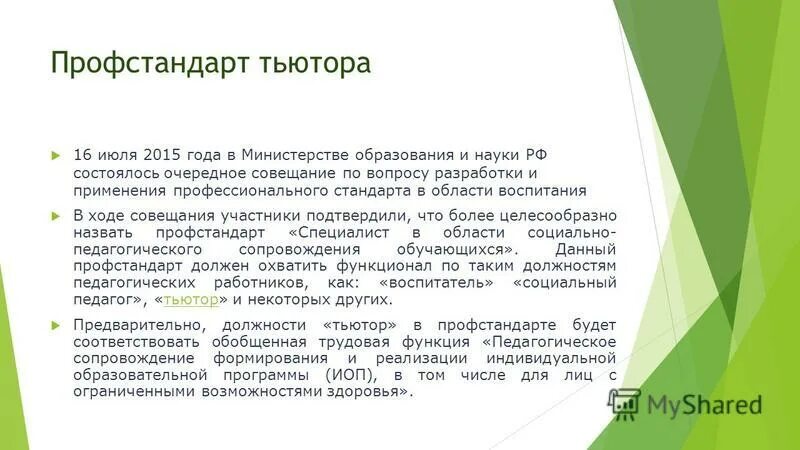 Профстандарт тьютора

16 июля 2015 года в Министерстве образования и науки РФ состоялось очередное совещание по вопросу разработки и применения профессионального стандарта в области воспитания

В ходе совещания участники подтвердили, что более целесообразно назвать профстандарт «Специалист в области социально-педагогического сопровождения обучающихся». Данный профстандарт должен охватить функционал по таким должностям педагогических работников, как: «воспитатель» «социальный педагог», «тьютор» и некоторых других.

Предварительно, должности «тьютор» в профстандарте будет соответствовать обобщенная трудовая функция «Педагогическое сопровождение формирования и реализации индивидуальной образовательной программы (ИОП), в том числе для лиц с ограниченными возможностями здоровья».

MyShared